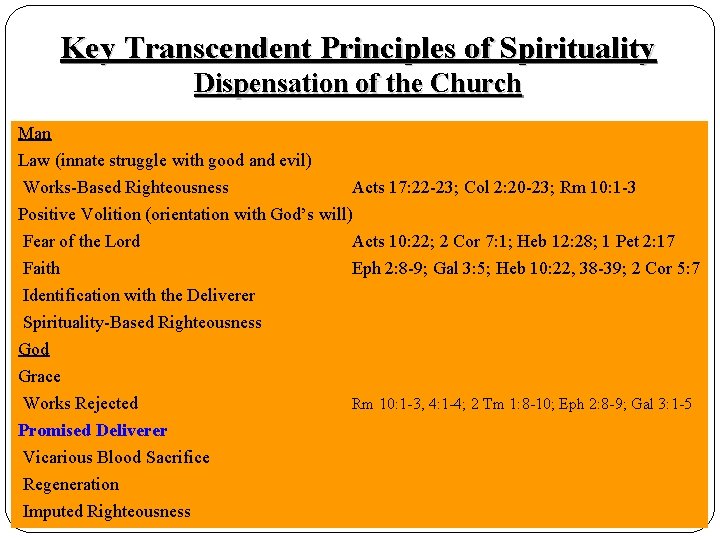 Key Transcendent Principles of Spirituality
Dispensation of the Church

Man
Law (innate struggle with good and evil)
Works-Based Righteousness Acts 17:22-23; Col 2:20-23; Rm 10:1-3
Positive Volition (orientation with God's will)
Fear of the Lord Acts 10:22; 2 Cor 7:1; Heb 12:28; 1 Pet 2:17
Faith Eph 2:8-9; Gal 3:5; Heb 10:22, 38-39; 2 Cor 5:7
Identification with the Deliverer
Spirituality-Based Righteousness
God
Grace
Works Rejected Rm 10:1-3, 4:1-4; 2 Tm 1:8-10; Eph 2:8-9; Gal 3:1-5
Promised Deliverer
Vicarious Blood Sacrifice
Regeneration
Imputed Righteousness